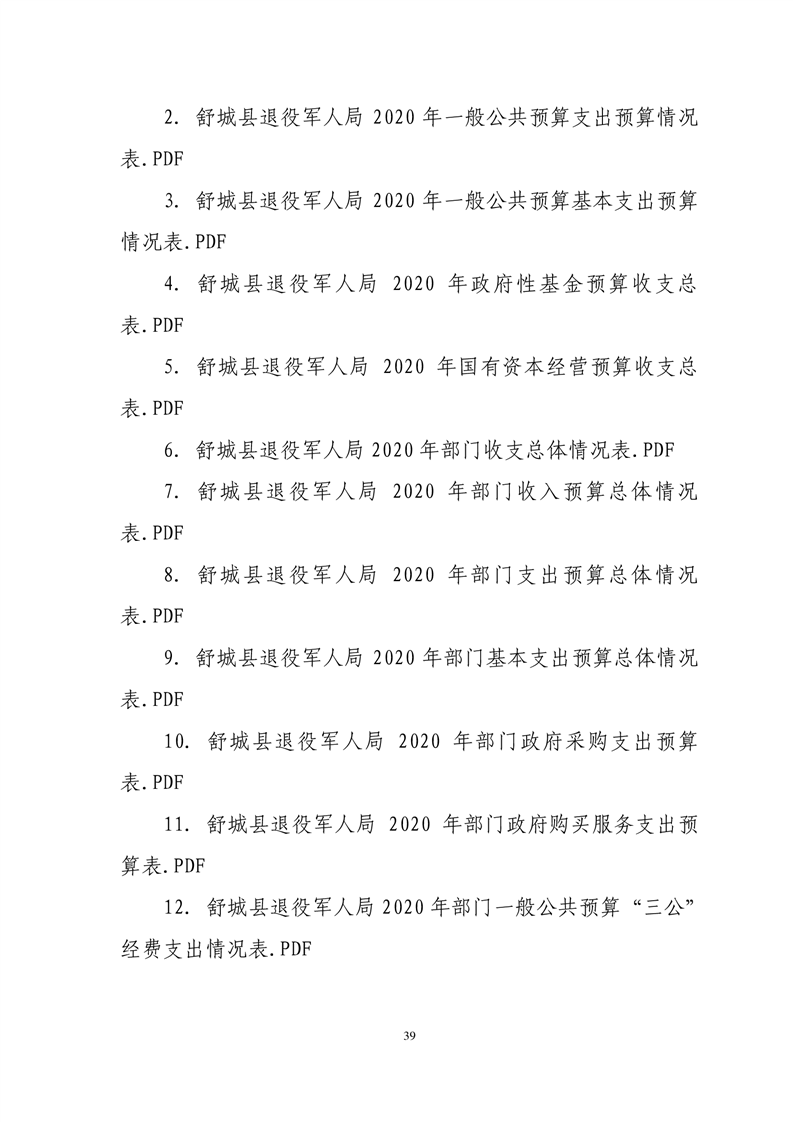 2. 舒城县退役军人局 2020 年一般公共预算支出预算情况表.PDF

3. 舒城县退役军人局 2020 年一般公共预算基本支出预算情况表.PDF

4. 舒城县退役军人局 2020 年政府性基金预算收支总表.PDF

5. 舒城县退役军人局 2020 年国有资本经营预算收支总表.PDF

6. 舒城县退役军人局 2020 年部门收支总体情况表.PDF

7. 舒城县退役军人局 2020 年部门收入预算总体情况表.PDF

8. 舒城县退役军人局 2020 年部门支出预算总体情况表.PDF

9. 舒城县退役军人局 2020 年部门基本支出预算总体情况表.PDF

10. 舒城县退役军人局 2020 年部门政府采购支出预算表.PDF

11. 舒城县退役军人局 2020 年部门政府购买服务支出预算表.PDF

12. 舒城县退役军人局 2020 年部门一般公共预算“三公”经费支出情况表.PDF

39